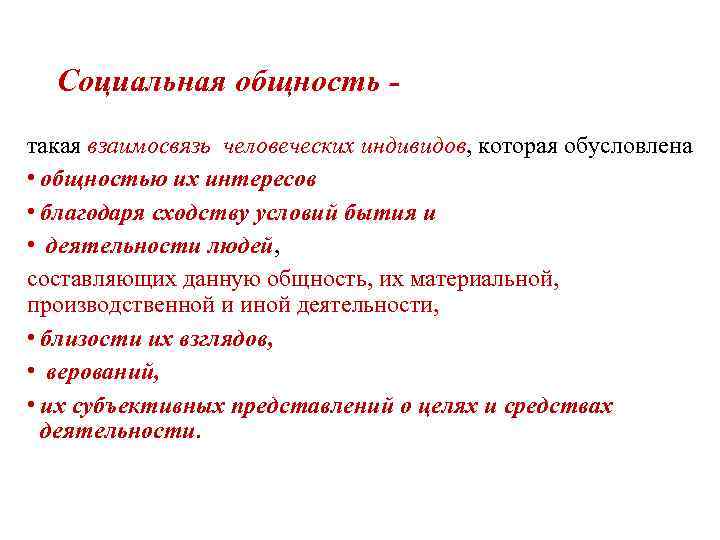 Социальная общность -

такая взаимосвязь человеческих индивидов, которая обусловлена

• общностью их интересов

• благодаря сходству условий бытия и

• деятельности людей,

составляющих данную общность, их материальной, производственной и иной деятельности,

• близости их взглядов,

• верований,

• их субъективных представлений о целях и средствах деятельности.